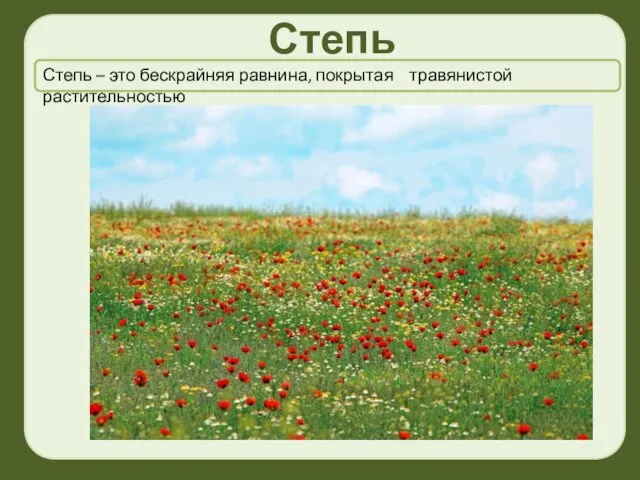 Степь

Степь – это бескрайняя равнина, покрытая травянистой растительностью